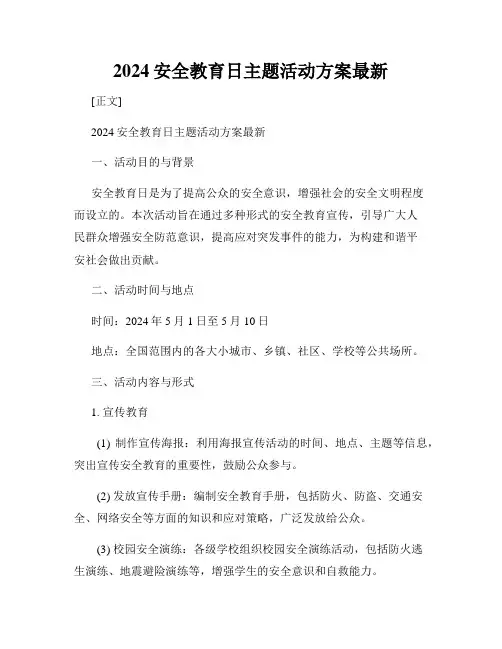 2024 安全教育日主题活动方案最新

[正文]

2024 安全教育日主题活动方案最新

一、活动目的与背景

安全教育日是为了提高公众的安全意识，增强社会的安全文明程度而设立的。本次活动旨在通过多种形式的安全教育宣传，引导广大人民群众增强安全防范意识，提高应对突发事件的能力，为构建和谐平安社会做出贡献。

二、活动时间与地点

时间：2024 年 5 月 1 日至 5 月 10 日

地点：全国范围内的各大小城市、乡镇、社区、学校等公共场所。

三、活动内容与形式

1. 宣传教育

(1) 制作宣传海报：利用海报宣传活动的时间、地点、主题等信息，突出宣传安全教育的重要性，鼓励公众参与。

(2) 发放宣传手册：编制安全教育手册，包括防火、防盗、交通安全、网络安全等方面的知识和应对策略，广泛发放给公众。

(3) 校园安全演练：各级学校组织校园安全演练活动，包括防火逃生演练、地震避险演练等，增强学生的安全意识和自救能力。